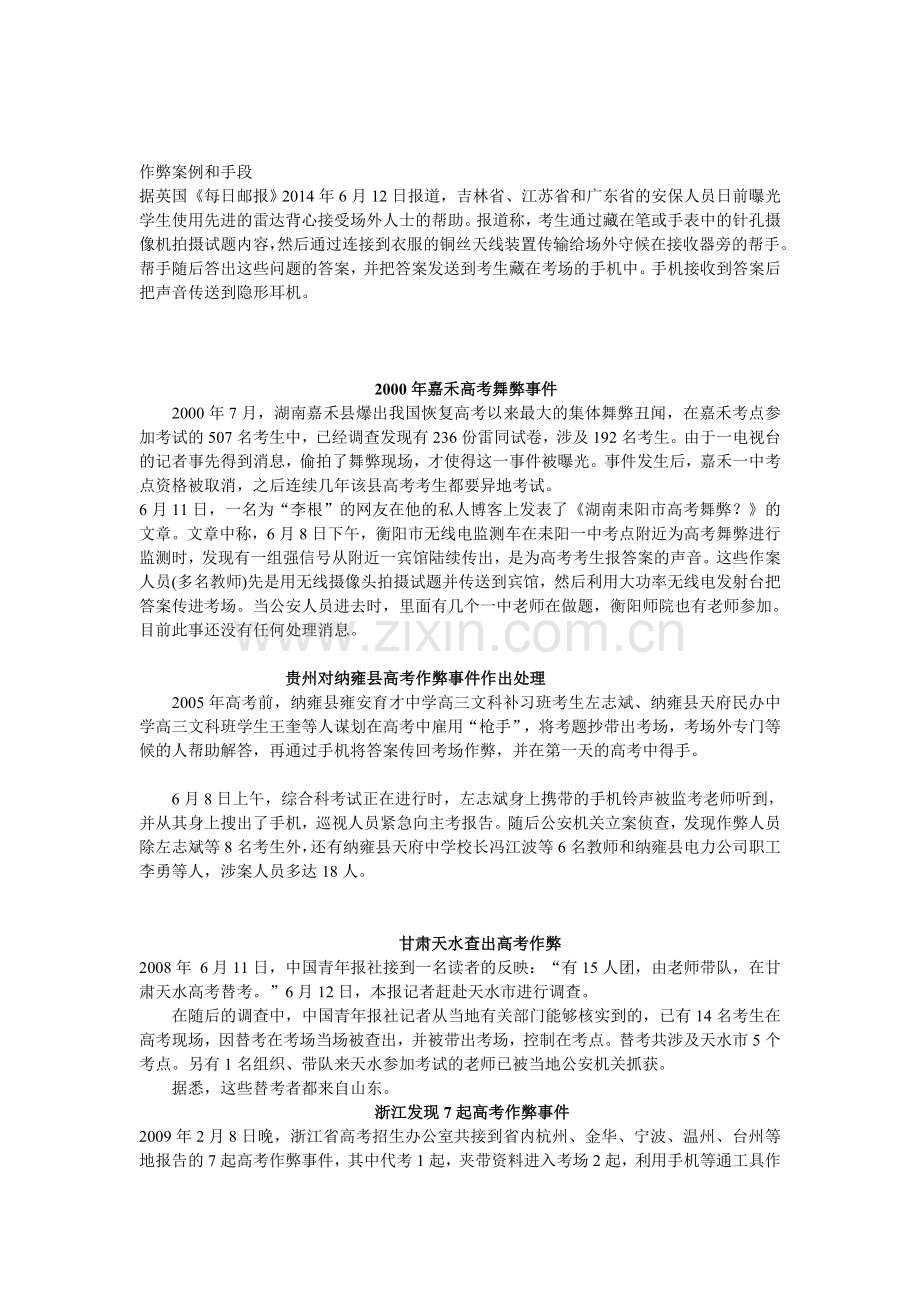 作弊案例和手段

据英国《每日邮报》2014年6月12日报道，吉林省、江苏省和广东省的安保人员日前曝光学生使用先进的雷达背心接受场外人士的帮助。报道称，考生通过藏在笔或手表中的针孔摄像机拍摄试题内容，然后通过连接到衣服的铜丝天线装置传输给场外守候在接收器旁的帮手。帮手随后答出这些问题的答案，并把答案发送到考生藏在考场的手机中。手机接收到答案后把声音传送到隐形耳机。

2000年嘉禾高考舞弊事件

2000年7月，湖南嘉禾县爆出我国恢复高考以来最大的集体舞弊丑闻，在嘉禾考点参加考试的507名考生中，已经调查发现有236份雷同试卷，涉及192名考生。由于一电视台的记者事先得到消息，偷拍了舞弊现场，才使得这一事件被曝光。事件发生后，嘉禾一中考点资格被取消，之后连续几年该县高考考生都要异地考试。

6月11日，一名为“李根”的网友在他的私人博客上发表了《湖南耒阳市高考舞弊？》的文章。文章中称，6月8日下午，衡阳市无线电监测车在耒阳一中考点附近为高考舞弊进行监测时，发现有一组强信号从附近一宾馆陆续传出，是为高考考生报答案的声音。这些作案人员(多名教师)先是用无线摄像头拍摄试题并传送到宾馆，然后利用大功率无线电发射台把答案传进考场。当公安人员进去时，里面有几个一中老师在做题，衡阳师院也有老师参加。目前此事还没有任何处理消息。

贵州对纳雍县高考作弊事件作出处理

2005年高考前，纳雍县雍安育才中学高三文科补习班考生左志斌、纳雍县天府民办中学高三文科班学生王奎等人谋划在高考中雇用“枪手”，将考题抄带出考场，考场外专门等候的人帮助解答，再通过手机将答案传回考场作弊，并在第一天的高考中得手。

6月8日上午，综合科考试正在进行时，左志斌身上携带的手机铃声被监考老师听到，并从其身上搜出了手机，巡视人员紧急向主考报告。随后公安机关立案侦查，发现作弊人员除左志斌等8名考生外，还有纳雍县天府中学校长冯江波等6名教师和纳雍县电力公司职工李勇等人，涉案人员多达18人。

甘肃天水查出高考作弊

2008年 6月11日，中国青年报社接到一名读者的反映：“有15人团，由老师带队，在甘肃天水高考替考。”6月12日，本报记者赶赴天水市进行调查。

在随后的调查中，中国青年报社记者从当地有关部门能够核实到的，已有14名考生在高考现场，因替考在考场当场被查出，并被带出考场，控制在考点。替考共涉及天水市5个考点。另有1名组织、带队来天水参加考试的老师已被当地公安机关抓获。

据悉，这些替考者都来自山东。

浙江发现7起高考作弊事件

2009年2月8日晚，浙江省高考招生办公室共接到省内杭州、金华、宁波、温州、台州等地报告的7起高考作弊事件，其中代考1起，夹带资料进入考场2起，利用手机等通工具作

www.zixin.com.cn